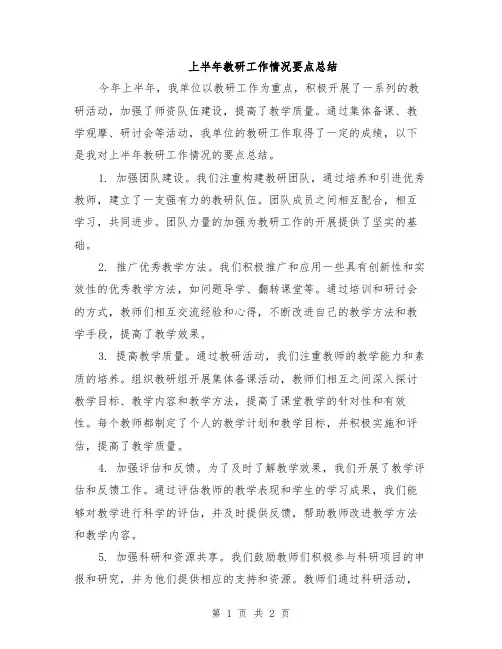 上半年教研工作情况要点总结

今年上半年，我单位以教研工作为重点，积极开展了一系列的教研活动，加强了师资队伍建设，提高了教学质量。通过集体备课、教学观摩、研讨会等活动，我单位的教研工作取得了一定的成绩，以下是我对上半年教研工作情况的要点总结。

1. 加强团队建设。我们注重构建教研团队，通过培养和引进优秀教师，建立了一支强有力的教研队伍。团队成员之间相互配合，相互学习，共同进步。团队力量的加强为教研工作的开展提供了坚实的基础。

2. 推广优秀教学方法。我们积极推广和应用一些具有创新性和实效性的优秀教学方法，如问题导学、翻转课堂等。通过培训和研讨会的方式，教师们相互交流经验和心得，不断改进自己的教学方法和教学手段，提高了教学效果。

3. 提高教学质量。通过教研活动，我们注重教师的教学能力和素质的培养。组织教研组开展集体备课活动，教师们相互之间深入探讨教学目标、教学内容和教学方法，提高了课堂教学的针对性和有效性。每个教师都制定了个人的教学计划和教学目标，并积极实施和评估，提高了教学质量。

4. 加强评估和反馈。为了及时了解教学效果，我们开展了教学评估和反馈工作。通过评估教师的教学表现和学生的学习成果，我们能够对教学进行科学的评估，并及时提供反馈，帮助教师改进教学方法和教学内容。

5. 加强科研和资源共享。我们鼓励教师们积极参与科研项目的申报和研究，并为他们提供相应的支持和资源。教师们通过科研活动，

第 1 页 共 2 页